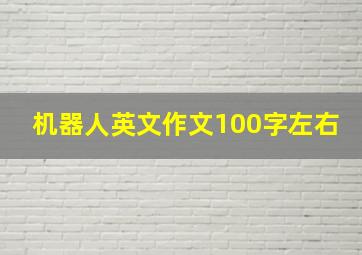 机器人英文作文100字左右